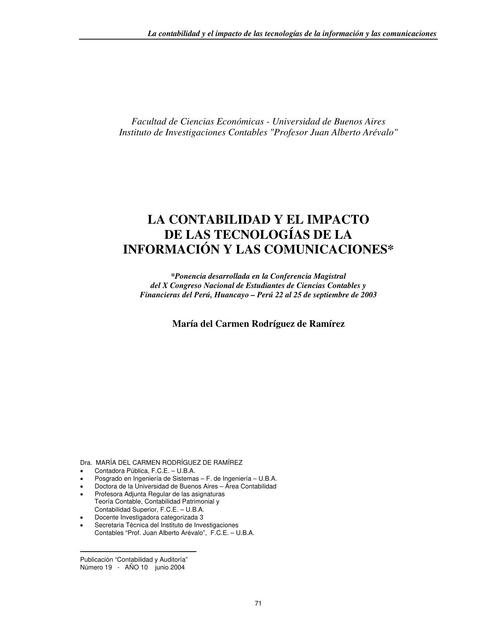 La contabilidad y el impacto de las tecnologías de la información y las comunicaciones

Facultad de Ciencias Económicas - Universidad de Buenos Aires
Instituto de Investigaciones Contables "Profesor Juan Alberto Arévalo"

LA CONTABILIDAD Y EL IMPACTO DE LAS TECNOLOGÍAS DE LA INFORMACIÓN Y LAS COMUNICACIONES*

*Ponencia desarrollada en la Conferencia Magistral del X Congreso Nacional de Estudiantes de Ciencias Contables y Financieras del Perú, Huancayo – Perú 22 al 25 de septiembre de 2003

María del Carmen Rodríguez de Ramírez

Dra. MARÍA DEL CARMEN RODRÍGUEZ DE RAMÍREZ
• Contadora Pública, F.C.E. – U.B.A.
• Posgrado en Ingeniería de Sistemas – F. de Ingeniería – U.B.A.
• Doctora de la Universidad de Buenos Aires – Área Contabilidad
• Profesora Adjunta Regular de las asignaturas Teoría Contable, Contabilidad Patrimonial y Contabilidad Superior, F.C.E. – U.B.A.
• Docente Investigadora categorizada 3
• Secretaria Técnica del Instituto de Investigaciones Contables "Prof. Juan Alberto Arévalo", F.C.E. – U.B.A.

Publicación "Contabilidad y Auditoría"
Número 19 - AÑO 10 junio 2004

71